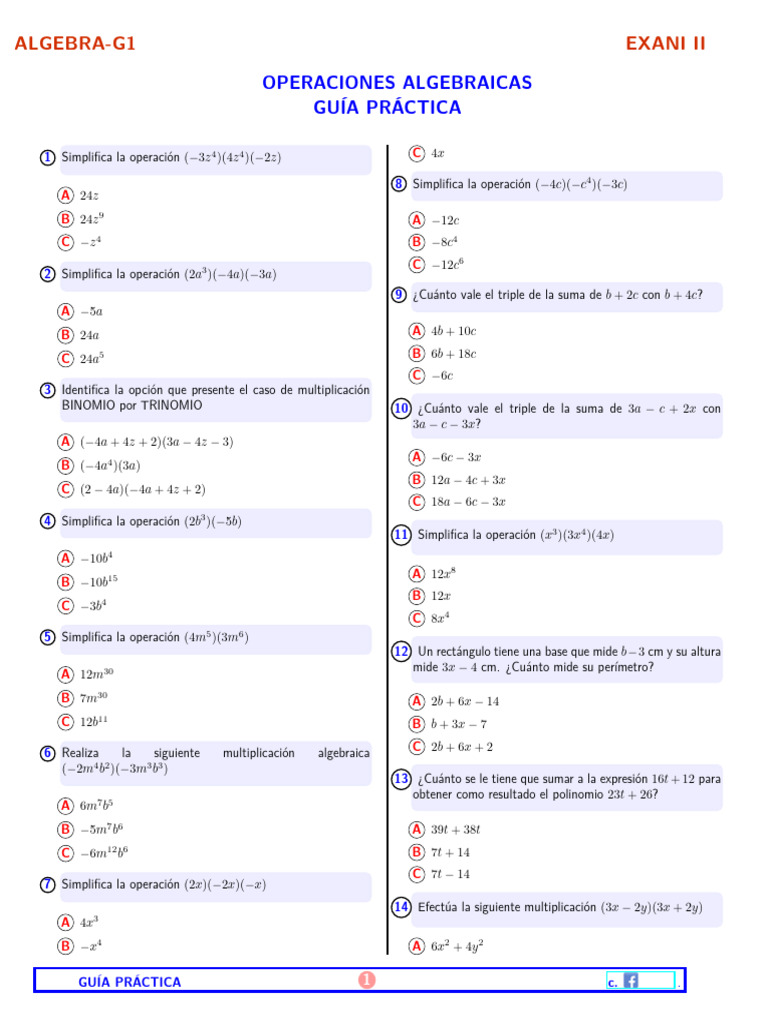 ALGEBRA-G1 EXANI II

OPERACIONES ALGEBRAICAS
GUÍA PRÁCTICA

1 Simplifica la operación $(-3z^4)(4z^4)(-2z)$

A $24z$
B $24z^9$
C $-z^4$

2 Simplifica la operación $(2a^3)(-4a)(-3a)$

A $-5a$
B $24a$
C $24a^5$

3 Identifica la opción que presente el caso de multiplicación BINOMIO por TRINOMIO

A $(-4a+4z+2)(3a-4z-3)$
B $(-4a^4)(3a)$
C $(2-4a)(-4a+4z+2)$

4 Simplifica la operación $(2b^3)(-5b)$

A $-10b^4$
B $-10b^{15}$
C $-3b^4$

5 Simplifica la operación $(4m^5)(3m^6)$

A $12m^{30}$
B $7m^{30}$
C $12b^{11}$

6 Realiza la siguiente multiplicación algebraica $(-2m^4b^2)(-3m^3b^3)$

A $6m^7b^5$
B $-5m^7b^6$
C $-6m^{12}b^6$

7 Simplifica la operación $(2x)(-2x)(-x)$

A $4x^3$
B $-x^4$
C $4x$

8 Simplifica la operación $(-4c)(-c^4)(-3c)$

A $-12c$
B $-8c^4$
C $-12c^6$

9 ¿Cuánto vale el triple de la suma de $b+2c$ con $b+4c$?

A $4b+10c$
B $6b+18c$
C $-6c$

10 ¿Cuánto vale el triple de la suma de $3a-c+2x$ con $3a-c-3x$?

A $-6c-3x$
B $12a-4c+3x$
C $18a-6c-3x$

11 Simplifica la operación $(x^3)(3x^4)(4x)$

A $12x^8$
B $12x$
C $8x^4$

12 Un rectángulo tiene una base que mide $b-3$ cm y su altura mide $3x-4$ cm. ¿Cuánto mide su perímetro?

A $2b+6x-14$
B $b+3x-7$
C $2b+6x+2$

13 ¿Cuánto se le tiene que sumar a la expresión $16t+12$ para obtener como resultado el polinomio $23t+26$?

A $39t+38t$
B $7t+14$
C $7t-14$

14 Efectúa la siguiente multiplicación $(3x-2y)(3x+2y)$

A $6x^2+4y^2$

GUÍA PRÁCTICA 1 c.